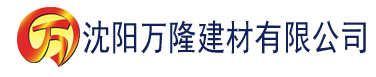 万 沈阳万隆建材有限公司